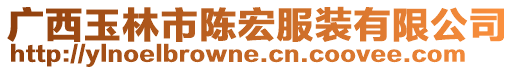 广西玉林市陈宏服装有限公司
http://ylnoelbrowne.cn.coovee.com